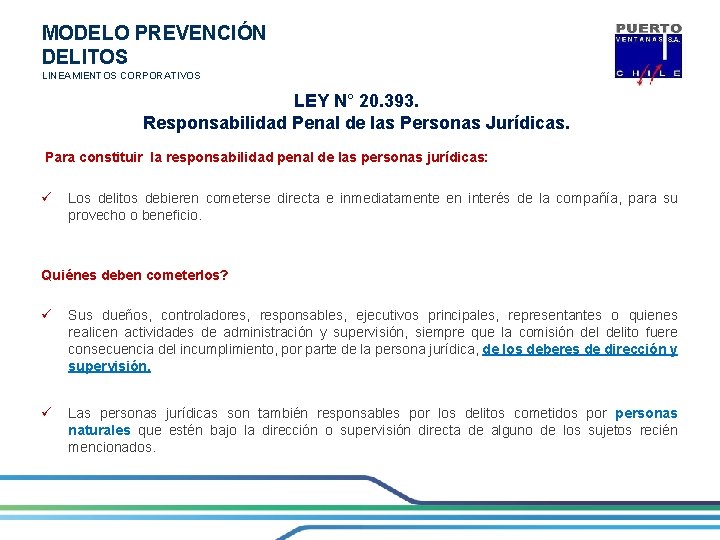 MODELO PREVENCIÓN DELITOS

LINEAMIENTOS CORPORATIVOS

PUERTO
VENTANAS S.A.
CHILE

LEY N° 20.393.
Responsabilidad Penal de las Personas Jurídicas.

Para constituir la responsabilidad penal de las personas jurídicas:

✓ Los delitos debieren cometerse directa e inmediatamente en interés de la compañía, para su provecho o beneficio.

Quiénes deben cometerlos?

✓ Sus dueños, controladores, responsables, ejecutivos principales, representantes o quienes realicen actividades de administración y supervisión, siempre que la comisión del delito fuere consecuencia del incumplimiento, por parte de la persona jurídica, de los deberes de dirección y supervisión.

✓ Las personas jurídicas son también responsables por los delitos cometidos por personas naturales que estén bajo la dirección o supervisión directa de alguno de los sujetos recién mencionados.